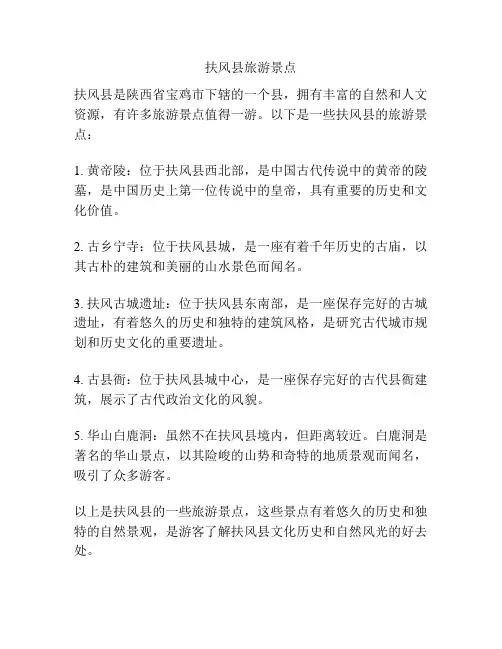 扶风县旅游景点

扶风县是陕西省宝鸡市下辖的一个县，拥有丰富的自然和人文资源，有许多旅游景点值得一游。以下是一些扶风县的旅游景点：

1. 黄帝陵：位于扶风县西北部，是中国古代传说中的黄帝的陵墓，是中国历史上第一位传说中的皇帝，具有重要的历史和文化价值。

2. 古乡宁寺：位于扶风县城，是一座有着千年历史的古庙，以其古朴的建筑和美丽的山水景色而闻名。

3. 扶风古城遗址：位于扶风县东南部，是一座保存完好的古城遗址，有着悠久的历史和独特的建筑风格，是研究古代城市规划和历史文化的重要遗址。

4. 古县衙：位于扶风县城中心，是一座保存完好的古代县衙建筑，展示了古代政治文化的风貌。

5. 华山白鹿洞：虽然不在扶风县境内，但距离较近。白鹿洞是著名的华山景点，以其险峻的山势和奇特的地质景观而闻名，吸引了众多游客。

以上是扶风县的一些旅游景点，这些景点有着悠久的历史和独特的自然景观，是游客了解扶风县文化历史和自然风光的好去处。